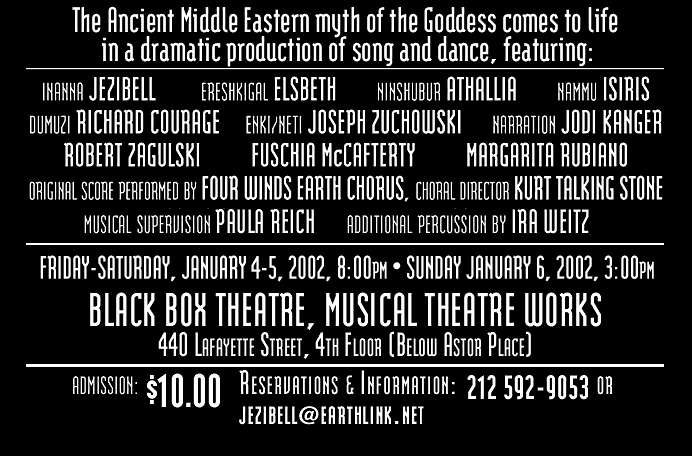 The Ancient Middle Eastern myth of the Goddess comes to life in a dramatic production of song and dance, featuring:

INANNA JEZIBELL ERESHKIGAL ELSBETH NINSHUBUR ATHALLIA NAMMU ISIRIS

DUMUZI RICHARD COURAGE ENKI/NETI JOSEPH ZUCHOWSKI NARRATION JODI KANGER

ROBERT ZAGULSKI FUSCHIA McCAFTERTY MARGARITA RUBIANO

ORIGINAL SCORE PERFORMED BY FOUR WINDS EARTH CHORUS, CHORAL DIRECTOR KURT TALKING STONE

MUSICAL SUPERVISION PAULA REICH ADDITIONAL PERCUSSION BY IRA WEITZ

FRIDAY-SATURDAY, JANUARY 4-5, 2002, 8:00PM • SUNDAY JANUARY 6, 2002, 3:00PM

BLACK BOX THEATRE, MUSICAL THEATRE WORKS

440 LAFAYETTE STREET, 4TH FLOOR (BELOW ASTOR PLACE)

ADMISSION: $10.00 RESERVATIONS & INFORMATION: 212 592-9053 OR JEZIBELL@EARTHLINK.NET